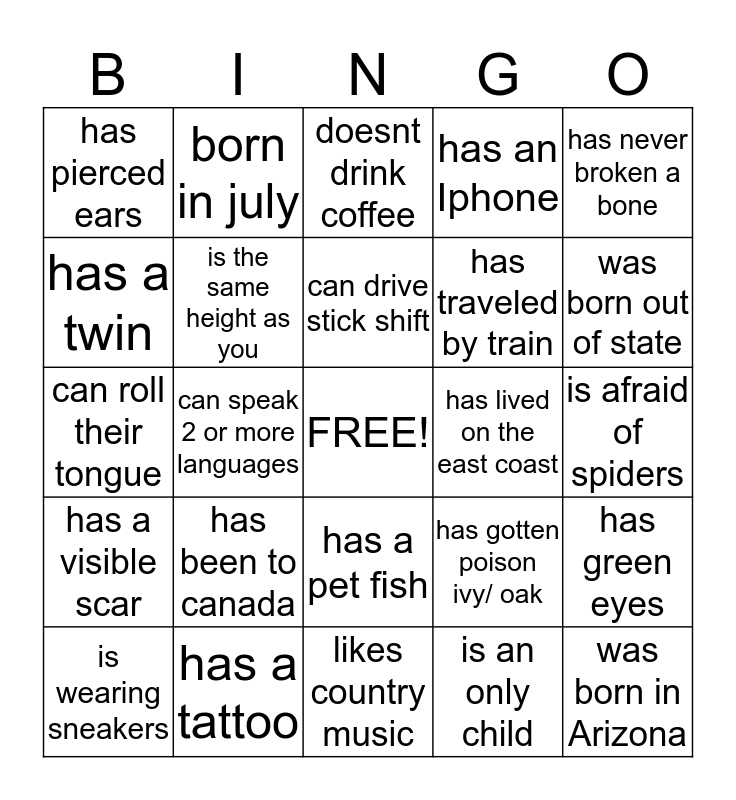 | B | I | N | G | O |
|---|---|---|---|---|
| has pierced ears | born in july | doesnt drink coffee | has an Iphone | has never broken a bone |
| has a twin | is the same height as you | can drive stick shift | has traveled by train | was born out of state |
| can roll their tongue | can speak 2 or more languages | FREE! | has lived on the east coast | is afraid of spiders |
| has a visible scar | has been to canada | has a pet fish | has gotten poison ivy/ oak | has green eyes |
| is wearing sneakers | has a tattoo | likes country music | is an only child | was born in Arizona |